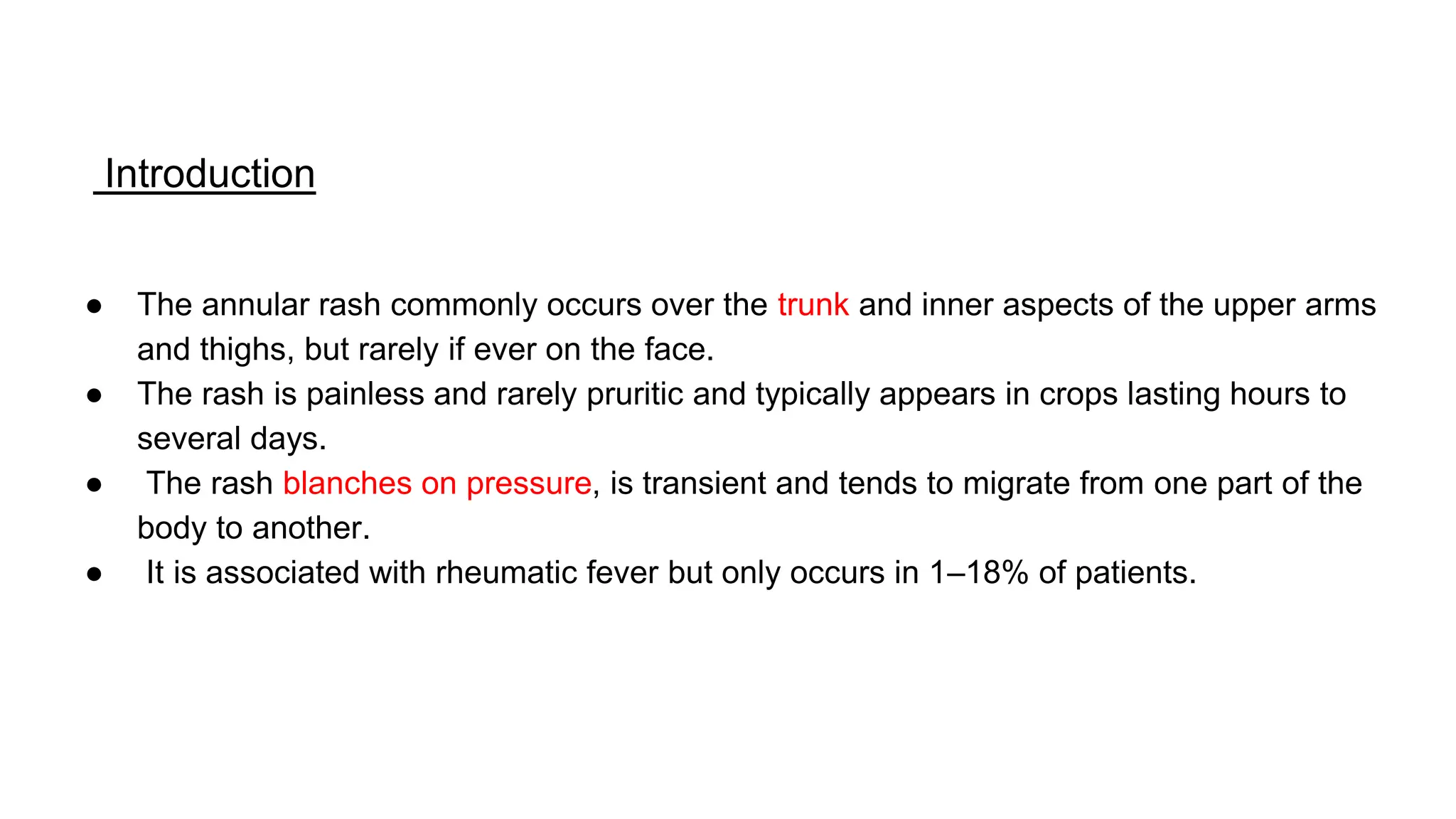 Introduction

• The annular rash commonly occurs over the trunk and inner aspects of the upper arms and thighs, but rarely if ever on the face.
• The rash is painless and rarely pruritic and typically appears in crops lasting hours to several days.
• The rash blanches on pressure, is transient and tends to migrate from one part of the body to another.
• It is associated with rheumatic fever but only occurs in 1–18% of patients.